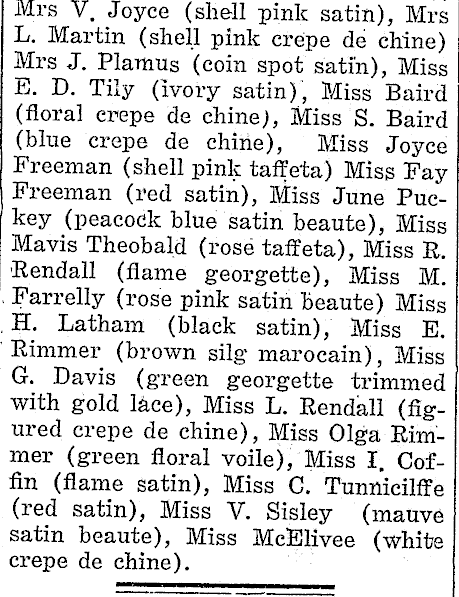 Mrs V. Joyce (shell pink satin), Mrs L. Martin (shell pink crepe de chine) Mrs J. Plamus (coin spot satin), Miss E. D. Tily (ivory satin), Miss Baird (floral crepe de chine), Miss S. Baird (blue crepe de chine), Miss Joyce Freeman (shell pink taffeta) Miss Fay Freeman (red satin), Miss June Puckey (peacock blue satin beaute), Miss Mavis Theobald (rose taffeta), Miss R. Rendall (flame georgette), Miss M. Farrelly (rose pink satin beaute) Miss H. Latham (black satin), Miss E. Rimmer (brown silg marocain), Miss G. Davis (green georgette trimmed with gold lace), Miss L. Rendall (figured crepe de chine), Miss Olga Rimmer (green floral voile), Miss I. Coffin (flame satin), Miss C. Tunnicilffe (red satin), Miss V. Sisley (mauve satin beaute), Miss McElivee (white crepe de chine).